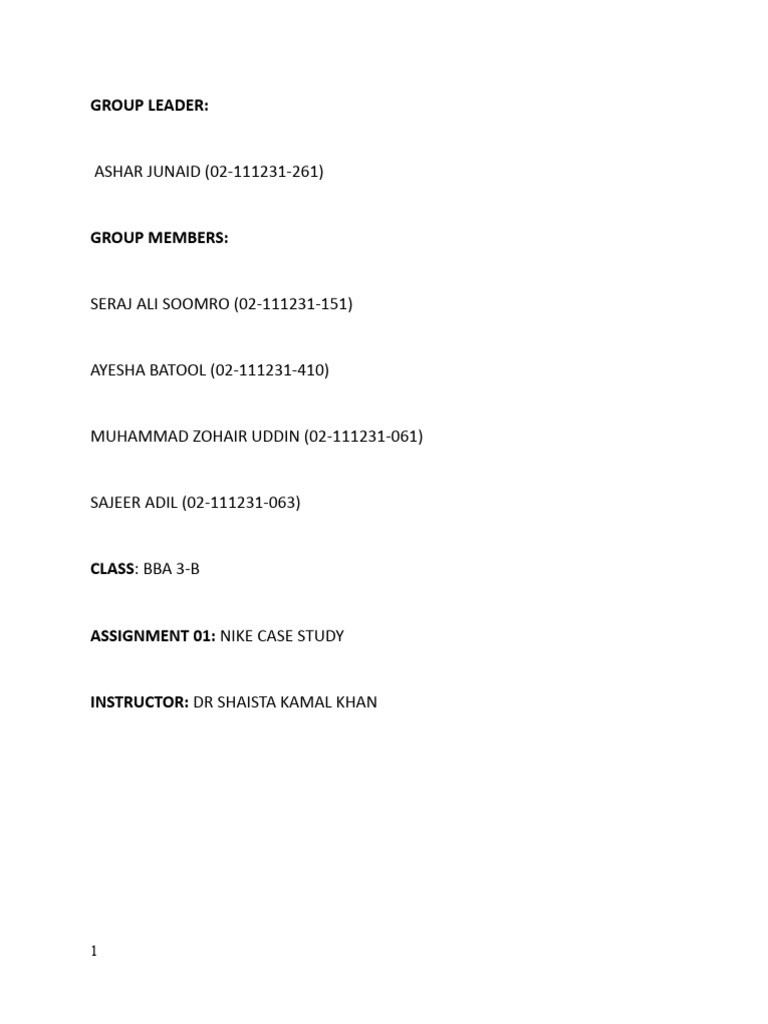 GROUP LEADER:

ASHAR JUNAID (02-111231-261)

GROUP MEMBERS:

SERAJ ALI SOOMRO (02-111231-151)

AYESHA BATOOL (02-111231-410)

MUHAMMAD ZOHAIR UDDIN (02-111231-061)

SAJEER ADIL (02-111231-063)

CLASS: BBA 3-B

ASSIGNMENT 01: NIKE CASE STUDY

INSTRUCTOR: DR SHAISTA KAMAL KHAN

1